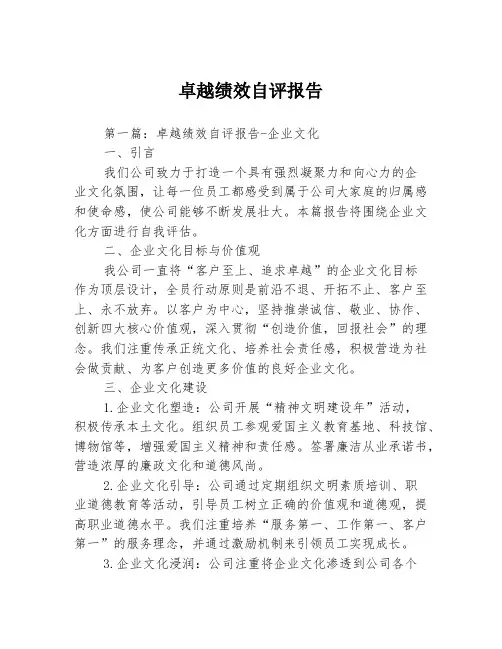 卓越绩效自评报告

第一篇：卓越绩效自评报告-企业文化

一、引言

我们公司致力于打造一个具有强烈凝聚力和向心力的企业文化氛围，让每一位员工都感受到属于公司大家庭的归属感和使命感，使公司能够不断发展壮大。本篇报告将围绕企业文化方面进行自我评估。

二、企业文化目标与价值观

我公司一直将“客户至上、追求卓越”的企业文化目标作为顶层设计，全员行动原则是前沿不退、开拓不止、客户至上、永不放弃。以客户为中心，坚持推崇诚信、敬业、协作、创新四大核心价值观，深入贯彻“创造价值，回报社会”的理念。我们注重传承正统文化、培养社会责任感，积极营造为社会做贡献、为客户创造更多价值的良好企业文化。

三、企业文化建设

1.企业文化塑造：公司开展“精神文明建设年”活动，积极传承本土文化。组织员工参观爱国主义教育基地、科技馆、博物馆等，增强爱国主义精神和责任感。签署廉洁从业承诺书，营造浓厚的廉政文化和道德风尚。

2.企业文化引导：公司通过定期组织文明素质培训、职业道德教育等活动，引导员工树立正确的价值观和道德观，提高职业道德水平。我们注重培养“服务第一、工作第一、客户第一”的服务理念，并通过激励机制来引领员工实现成长。

3.企业文化浸润：公司注重将企业文化渗透到公司各个